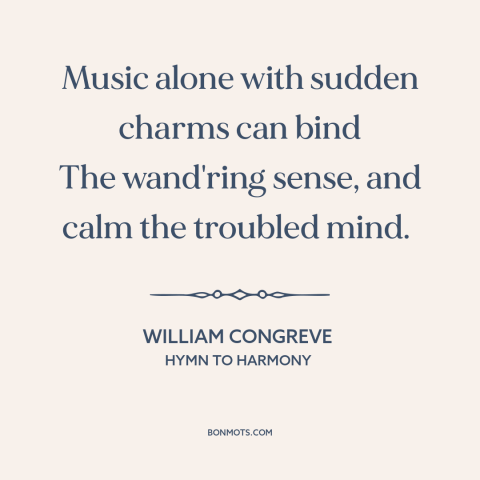 Music alone with sudden charms can bind
The wand'ring sense, and calm the troubled mind.

WILLIAM CONGREVE
HYMN TO HARMONY

BONMOTS.COM